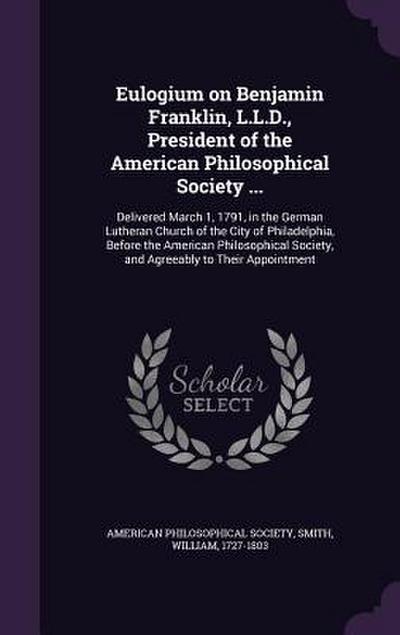 Eulogium on Benjamin Franklin, L.L.D., President of the American Philosophical Society ...

Delivered March 1, 1791, in the German Lutheran Church of the City of Philadelphia, Before the American Philosophical Society, and Agreeably to Their Appointment

Scholar SELECT

AMERICAN PHILOSOPHICAL SOCIETY, SMITH, WILLIAM, 1727-1803